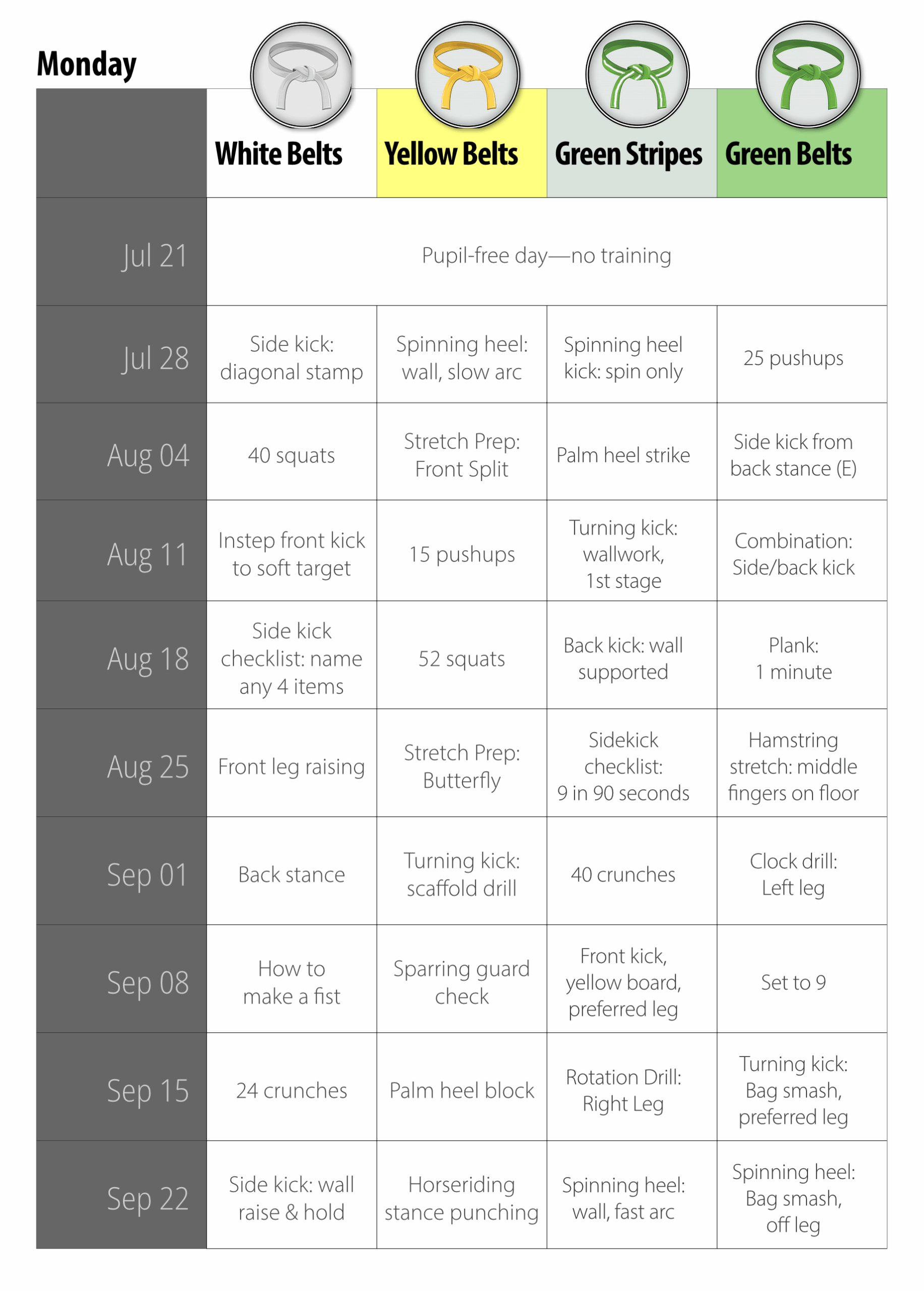 Monday

| | White Belts | Yellow Belts | Green Stripes | Green Belts |
|---|---|---|---|---|
| Jul 21 | Pupil-free day—no training | | | |
| Jul 28 | Side kick: diagonal stamp | Spinning heel: wall, slow arc | Spinning heel kick: spin only | 25 pushups |
| Aug 04 | 40 squats | Stretch Prep: Front Split | Palm heel strike | Side kick from back stance (E) |
| Aug 11 | Instep front kick to soft target | 15 pushups | Turning kick: wallwork, 1st stage | Combination: Side/back kick |
| Aug 18 | Side kick checklist: name any 4 items | 52 squats | Back kick: wall supported | Plank: 1 minute |
| Aug 25 | Front leg raising | Stretch Prep: Butterfly | Sidekick checklist: 9 in 90 seconds | Hamstring stretch: middle fingers on floor |
| Sep 01 | Back stance | Turning kick: scaffold drill | 40 crunches | Clock drill: Left leg |
| Sep 08 | How to make a fist | Sparring guard check | Front kick, yellow board, preferred leg | Set to 9 |
| Sep 15 | 24 crunches | Palm heel block | Rotation Drill: Right Leg | Turning kick: Bag smash, preferred leg |
| Sep 22 | Side kick: wall raise & hold | Horseriding stance punching | Spinning heel: wall, fast arc | Spinning heel: Bag smash, off leg |